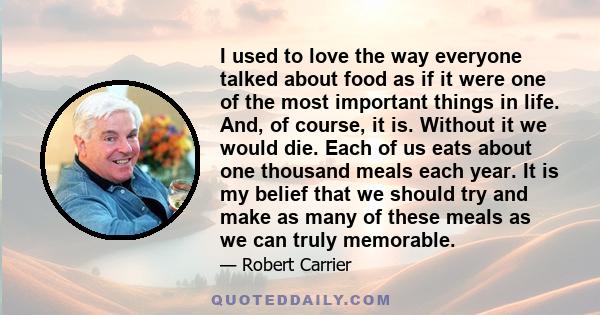 I used to love the way everyone talked about food as if it were one of the most important things in life. And, of course, it is. Without it we would die. Each of us eats about one thousand meals each year. It is my belief that we should try and make as many of these meals as we can truly memorable.

— Robert Carrier

QUOTEDDAILY.COM